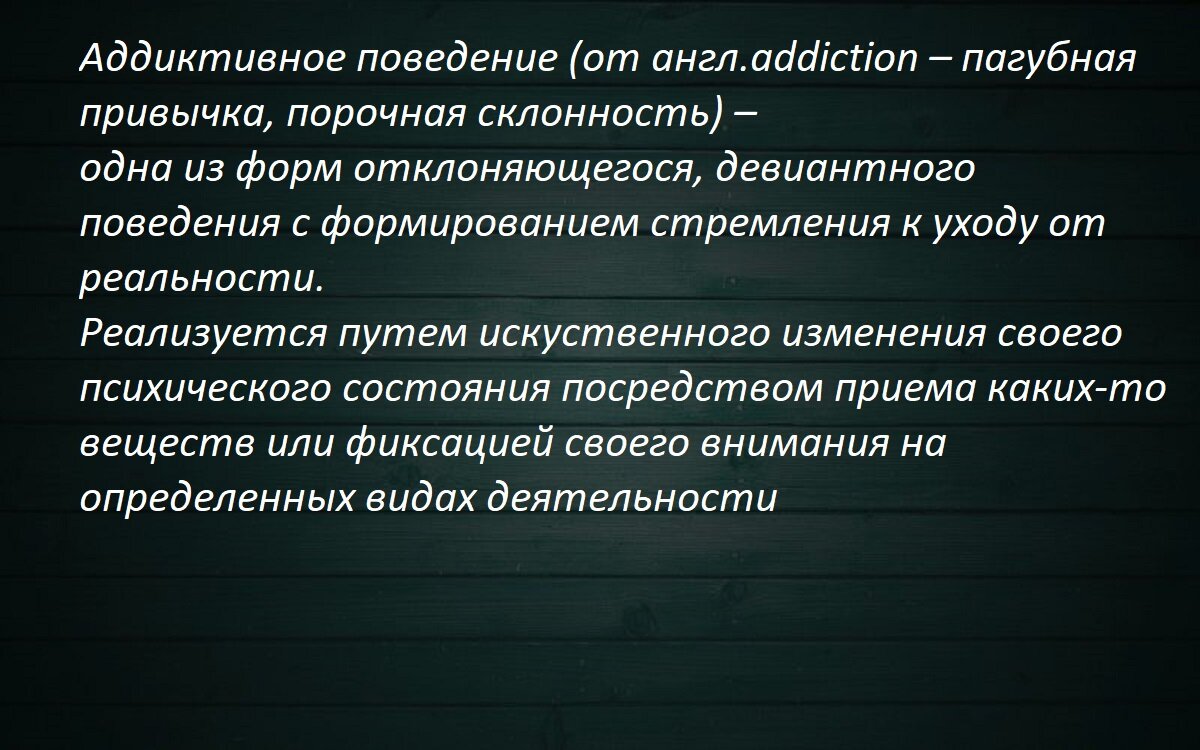 Аддиктивное поведение (от англ.addiction – пагубная привычка, порочная склонность) –
одна из форм отклоняющегося, девиантного поведения с формированием стремления к уходу от реальности.
Реализуется путем искуственного изменения своего психического состояния посредством приема каких-то веществ или фиксацией своего внимания на определенных видах деятельности